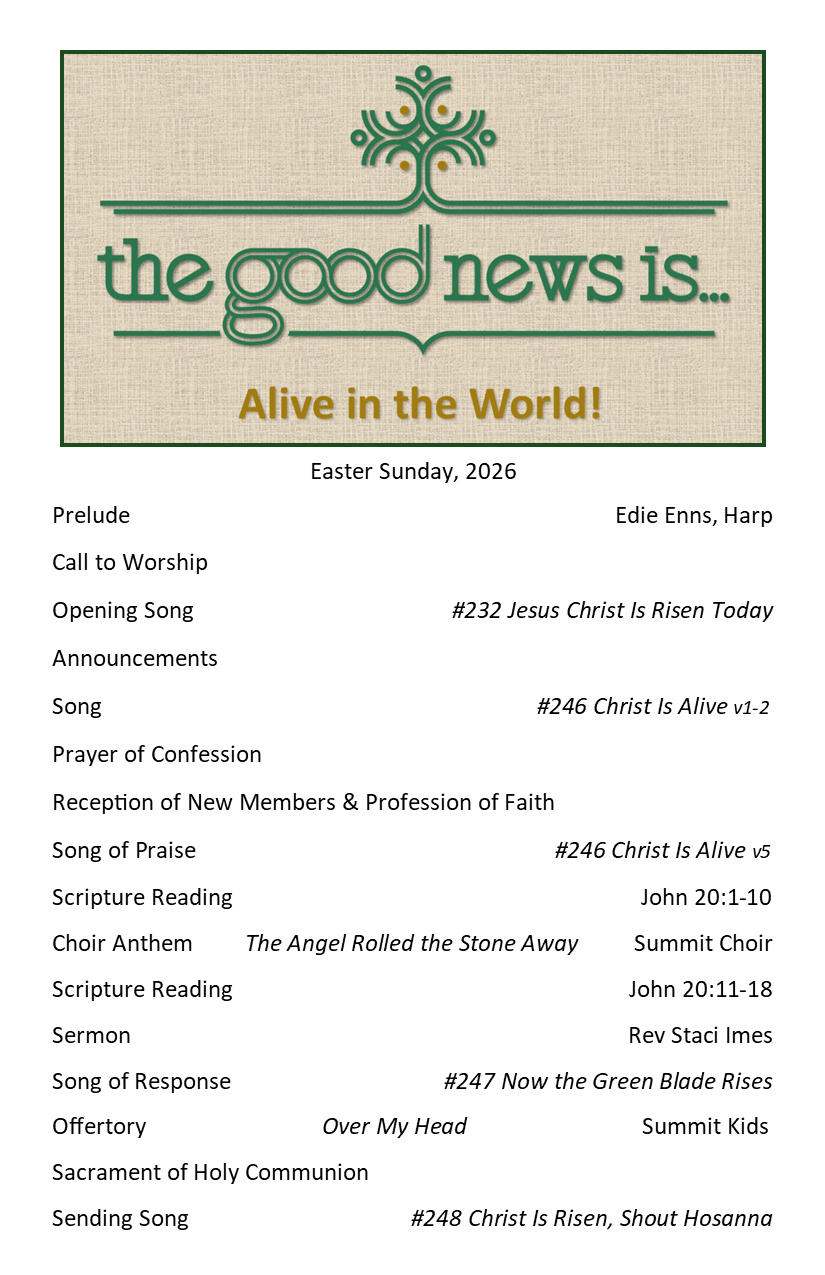 the good news is...

Alive in the World!

Easter Sunday, 2026

Prelude Edie Enns, Harp

Call to Worship

Opening Song #232 Jesus Christ Is Risen Today

Announcements

Song #246 Christ Is Alive v1-2

Prayer of Confession

Reception of New Members & Profession of Faith

Song of Praise #246 Christ Is Alive v5

Scripture Reading John 20:1-10

Choir Anthem The Angel Rolled the Stone Away Summit Choir

Scripture Reading John 20:11-18

Sermon Rev Staci Imes

Song of Response #247 Now the Green Blade Rises

Offertory Over My Head Summit Kids

Sacrament of Holy Communion

Sending Song #248 Christ Is Risen, Shout Hosanna